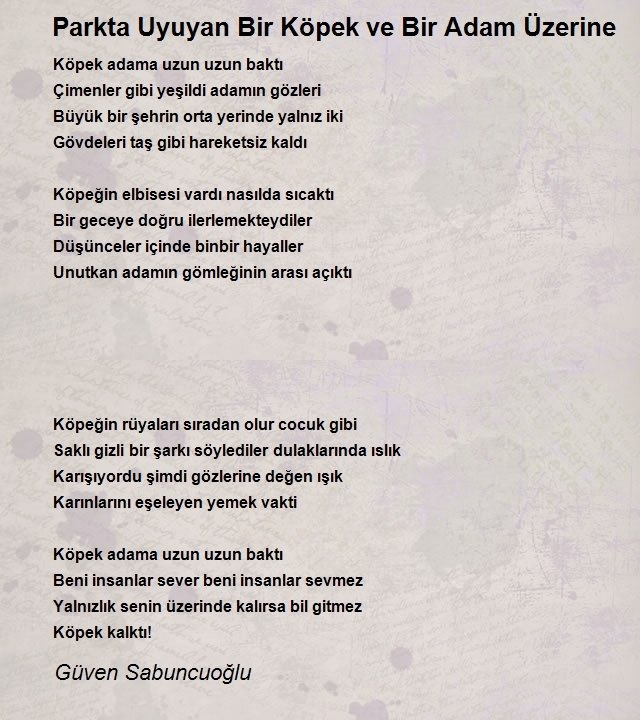 Parkta Uyuyan Bir Köpek ve Bir Adam Üzerine

Köpek adama uzun uzun baktı
Çimenler gibi yeşildi adamın gözleri
Büyük bir şehrin orta yerinde yalnız iki
Gövdeleri taş gibi hareketsiz kaldı

Köpeğin elbisesi vardı nasılda sıcaktı
Bir geceye doğru ilerlemekteydiler
Düşünceler içinde binbir hayaller
Unutkan adamın gömleğinin arası açıktı

Köpeğin rüyaları sıradan olur cocuk gibi
Saklı gizli bir şarkı söylediler dulaklarında ıslık
Karışıyordu şimdi gözlerine değen ışık
Karınlarını eşeleyen yemek vakti

Köpek adama uzun uzun baktı
Beni insanlar sever beni insanlar sevmez
Yalnızlık senin üzerinde kalırsa bil gitmez
Köpek kalktı!

Güven Sabuncuoğlu